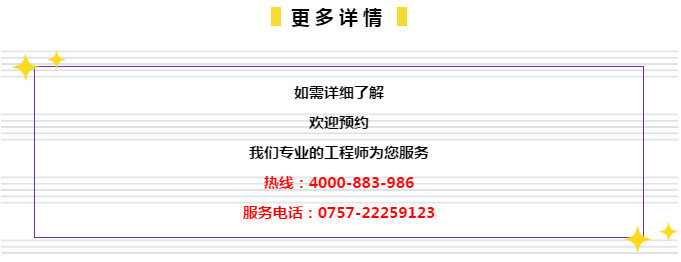 更多详情

如需详细了解

欢迎预约

我们专业的工程师为您服务

热线：4000-883-986

服务电话：0757-22259123